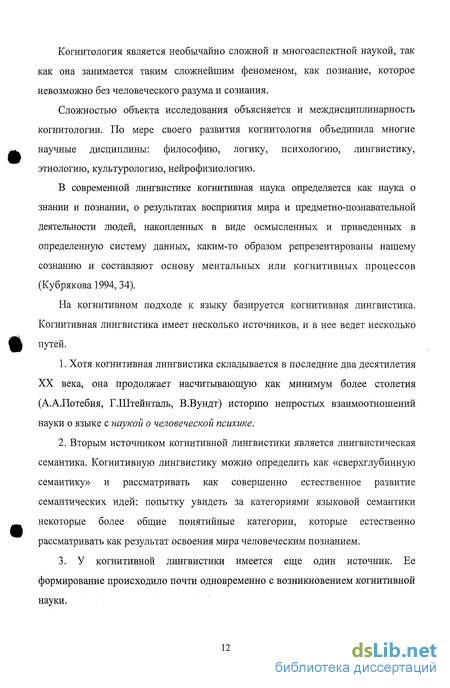 Когнитология является необычайно сложной и многоаспектной наукой, так как она занимается таким сложнейшим феноменом, как познание, которое невозможно без человеческого разума и сознания.

Сложностью объекта исследования объясняется и междисциплинарность когнитологии. По мере своего развития когнитология объединила многие научные дисциплины: философию, логику, психологию, лингвистику, этнологию, культурологию, нейрофизиологию.

В современной лингвистике когнитивная наука определяется как наука о знании и познании, о результатах восприятия мира и предметно-познавательной деятельности людей, накопленных в виде осмысленных и приведенных в определенную систему данных, каким-то образом репрезентированы нашему сознанию и составляют основу ментальных или когнитивных процессов (Кубрякова 1994, 34).

На когнитивном подходе к языку базируется когнитивная лингвистика. Когнитивная лингвистика имеет несколько источников, и в нее ведет несколько путей.

1. Хотя когнитивная лингвистика складывается в последние два десятилетия XX века, она продолжает насчитывающую как минимум более столетия (А.А.Потебня, Г.Штейнталь, В.Вундт) историю непростых взаимоотношений науки о языке с наукой о человеческой психике.

2. Вторым источником когнитивной лингвистики является лингвистическая семантика. Когнитивную лингвистику можно определить как «сверхглубинную семантику» и рассматривать как совершенно естественное развитие семантических идей: попытку увидеть за категориями языковой семантики некоторые более общие понятийные категории, которые естественно рассматривать как результат освоения мира человеческим познанием.

3. У когнитивной лингвистики имеется еще один источник. Ее формирование происходило почти одновременно с возникновением когнитивной науки.

12

dsLib.net
библиотека диссертаций